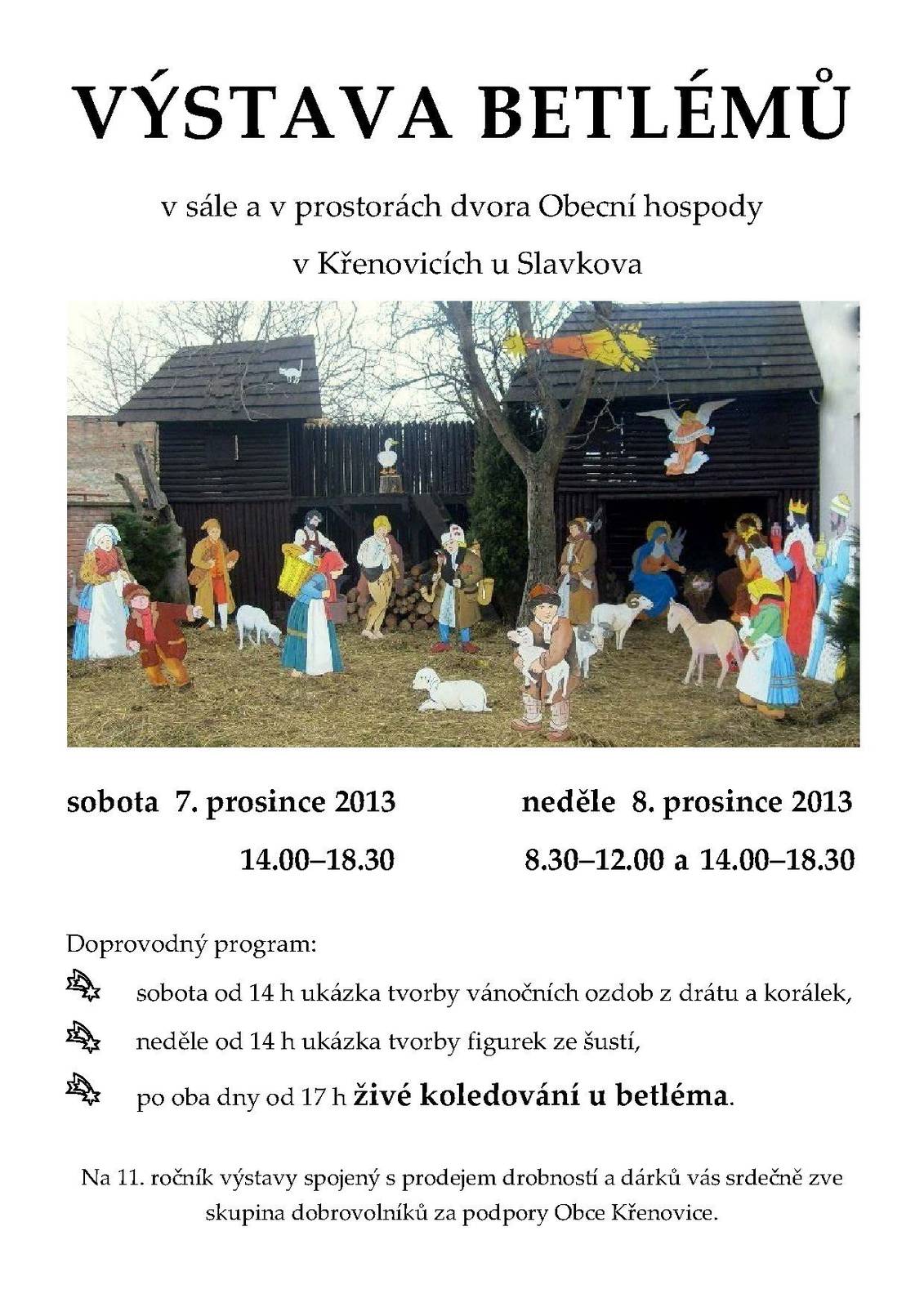 VÝSTAVA BETLÉMŮ

v sále a v prostorách dvora Obecní hospody

v Křenovicích u Slavkova

sobota 7. prosince 2013

14.00–18.30

neděle 8. prosince 2013

8.30–12.00 a 14.00–18.30

Doprovodný program:

sobota od 14 h ukázka tvorby vánočních ozdob z drátu a korálek,

neděle od 14 h ukázka tvorby figurek ze šustí,

po oba dny od 17 h živé koledování u betléma.

Na 11. ročník výstavy spojený s prodejem drobností a dárků vás srdečně zve skupina dobrovolníků za podpory Obce Křenovice.